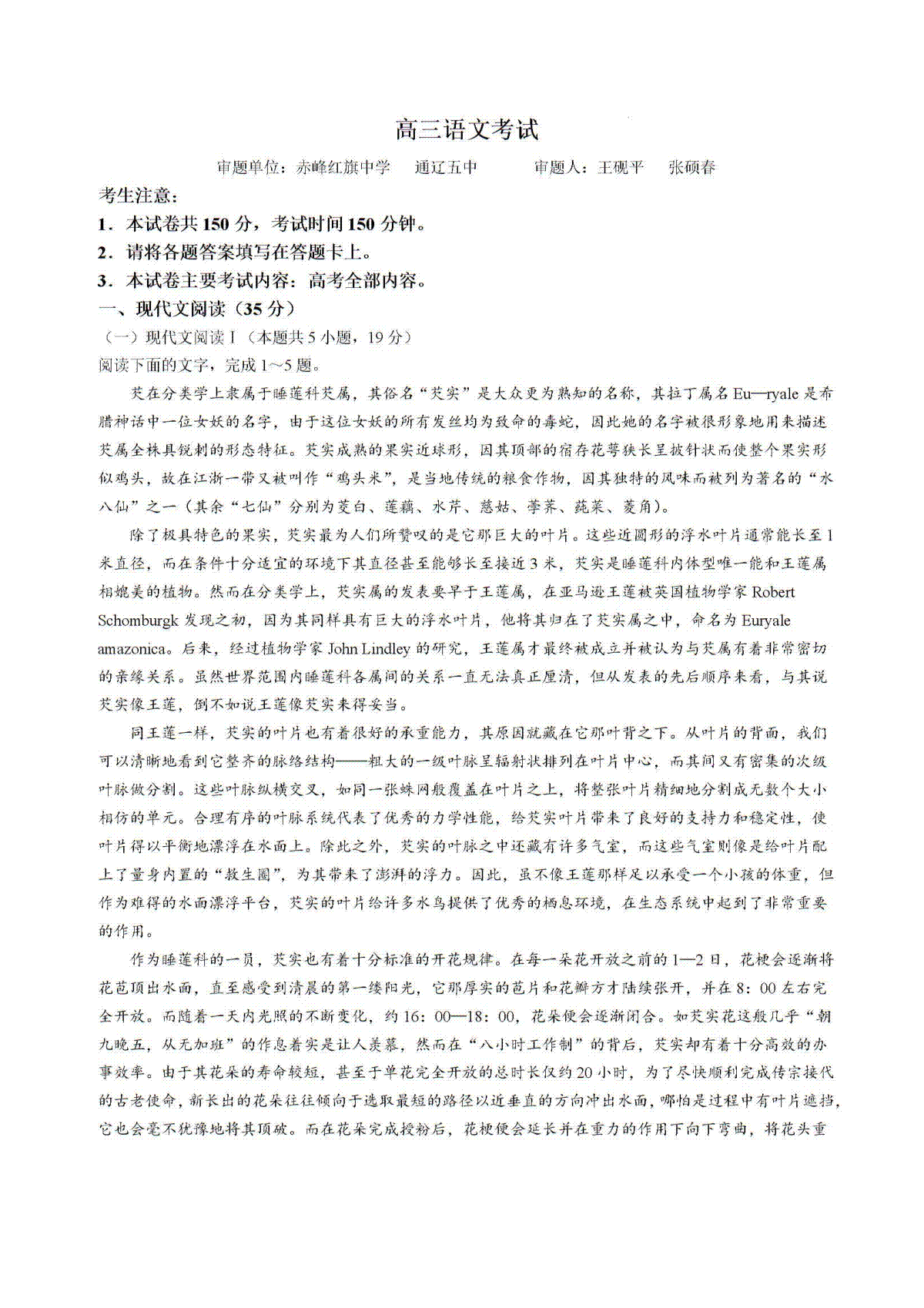 高三语文考试

审题单位：赤峰红旗中学 通辽五中 审题人：王砚平 张硕春

考生注意：

1．本试卷共150分，考试时间150分钟。

2．请将各题答案填写在答题卡上。

3．本试卷主要考试内容：高考全部内容。

一、现代文阅读（35分）

（一）现代文阅读Ⅰ（本题共5小题，19分）

阅读下面的文字，完成1～5题。

芡在分类学上隶属于睡莲科芡属，其俗名“芡实”是大众更为熟知的名称，其拉丁属名Eu—ryale是希腊神话中一位女妖的名字，由于这位女妖的所有发丝均为致命的毒蛇，因此她的名字被很形象地用来描述芡属全株具锐刺的形态特征。芡实成熟的果实近球形，因其顶部的宿存花萼狭长呈披针状而使整个果实形似鸡头，故在江浙一带又被叫作“鸡头米”，是当地传统的粮食作物，因其独特的风味而被列为著名的“水八仙”之一（其余“七仙”分别为茭白、莲藕、水芹、慈姑、荸荠、莼菜、菱角）。

除了极具特色的果实，芡实最为人们所赞叹的是它那巨大的叶片。这些近圆形的浮水叶片通常能长至1米直径，而在条件十分适宜的环境下其直径甚至能够长至接近3米，芡实是睡莲科内体型唯一能和王莲属相媲美的植物。然而在分类学上，芡实属的发表要早于王莲属，在亚马逊王莲被英国植物学家Robert Schomburgk发现之初，因为其同样具有巨大的浮水叶片，他将其归在了芡实属之中，命名为Euryale amazonica。后来，经过植物学家John Lindley的研究，王莲属才最终被成立并被认为与芡属有着非常密切的亲缘关系。虽然世界范围内睡莲科各属间的关系一直无法真正厘清，但从发表的先后顺序来看，与其说芡实像王莲，倒不如说王莲像芡实来得妥当。

同王莲一样，芡实的叶片也有着很好的承重能力，其原因就藏在它那叶背之下。从叶片的背面，我们可以清晰地看到它整齐的脉络结构——粗大的一级叶脉呈辐射状排列在叶片中心，而其间又有密集的次级叶脉做分割。这些叶脉纵横交叉，如同一张蛛网般覆盖在叶片之上，将整张叶片精细地分割成无数个大小相仿的单元。合理有序的叶脉系统代表了优秀的力学性能，给芡实叶片带来了良好的支持力和稳定性，使叶片得以平衡地漂浮在水面上。除此之外，芡实的叶脉之中还藏有许多气室，而这些气室则像是给叶片配上了量身内置的“救生圈”，为其带来了澎湃的浮力。因此，虽不像王莲那样足以承受一个小孩的体重，但作为难得的水面漂浮平台，芡实的叶片给许多水鸟提供了优秀的栖息环境，在生态系统中起到了非常重要的作用。

作为睡莲科的一员，芡实也有着十分标准的开花规律。在每一朵花开放之前的1—2日，花梗会逐渐将花苞顶出水面，直至感受到清晨的第一缕阳光，它那厚实的苞片和花瓣方才陆续张开，并在8：00左右完全开放。而随着一天内光照的不断变化，约16：00—18：00，花朵便会逐渐闭合。如芡实花这般几乎“朝九晚五，从无加班”的作息着实是让人羡慕，然而在“八小时工作制”的背后，芡实却有着十分高效的办事效率。由于其花朵的寿命较短，甚至于单花完全开放的总时长仅约20小时，为了尽快顺利完成传宗接代的古老使命，新长出的花朵往往倾向于选取最短的路径以近垂直的方向冲出水面，哪怕是过程中有叶片遮挡，它也会毫不犹豫地将其顶破。而在花朵完成授粉后，花梗便会延长并在重力的作用下向下弯曲，将花头重